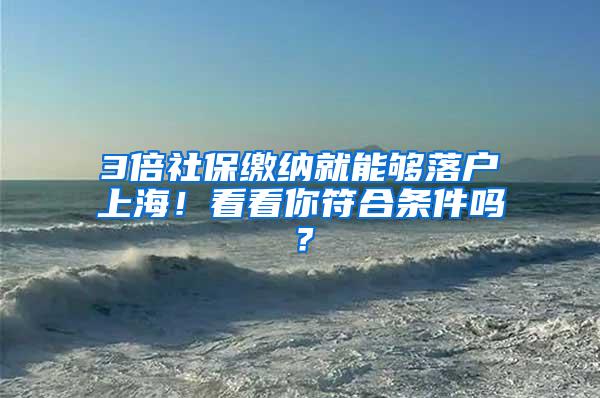 3倍社保缴纳就能够落户上海！看看你符合条件吗？